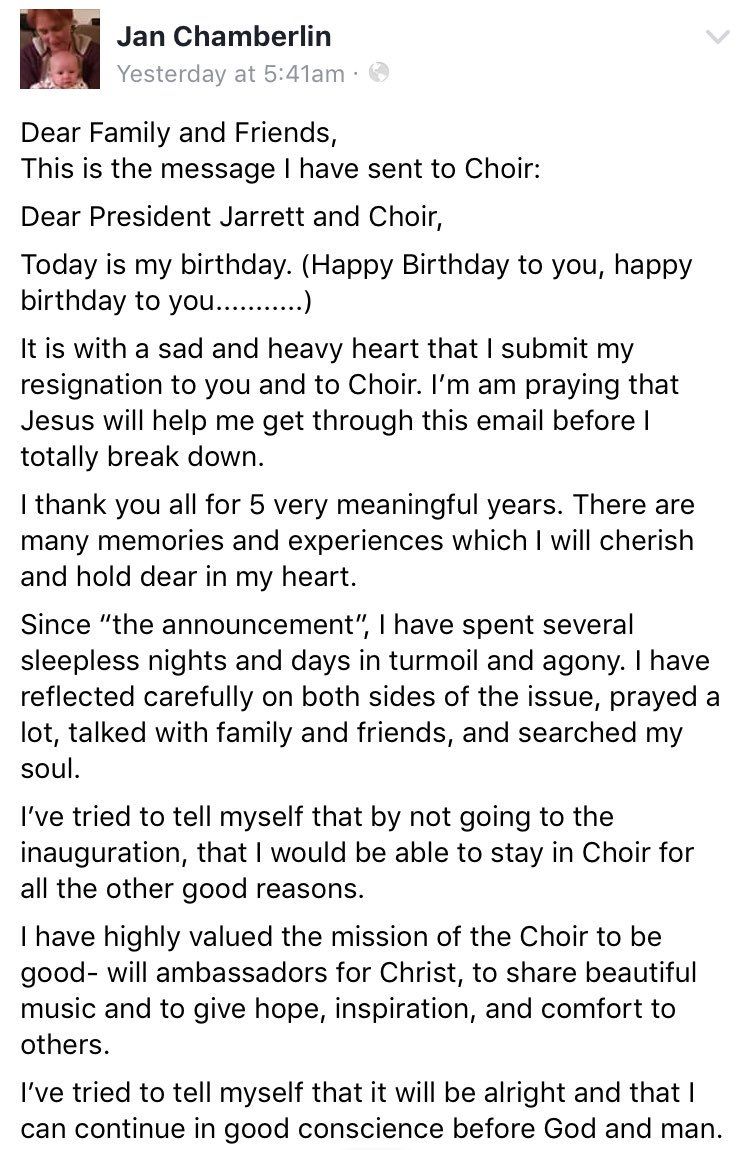 Jan Chamberlin
Yesterday at 5:41am ·

Dear Family and Friends,
This is the message I have sent to Choir:

Dear President Jarrett and Choir,

Today is my birthday. (Happy Birthday to you, happy birthday to you...........)

It is with a sad and heavy heart that I submit my resignation to you and to Choir. I'm am praying that Jesus will help me get through this email before I totally break down.

I thank you all for 5 very meaningful years. There are many memories and experiences which I will cherish and hold dear in my heart.

Since "the announcement", I have spent several sleepless nights and days in turmoil and agony. I have reflected carefully on both sides of the issue, prayed a lot, talked with family and friends, and searched my soul.

I've tried to tell myself that by not going to the inauguration, that I would be able to stay in Choir for all the other good reasons.

I have highly valued the mission of the Choir to be good- will ambassadors for Christ, to share beautiful music and to give hope, inspiration, and comfort to others.

I've tried to tell myself that it will be alright and that I can continue in good conscience before God and man.